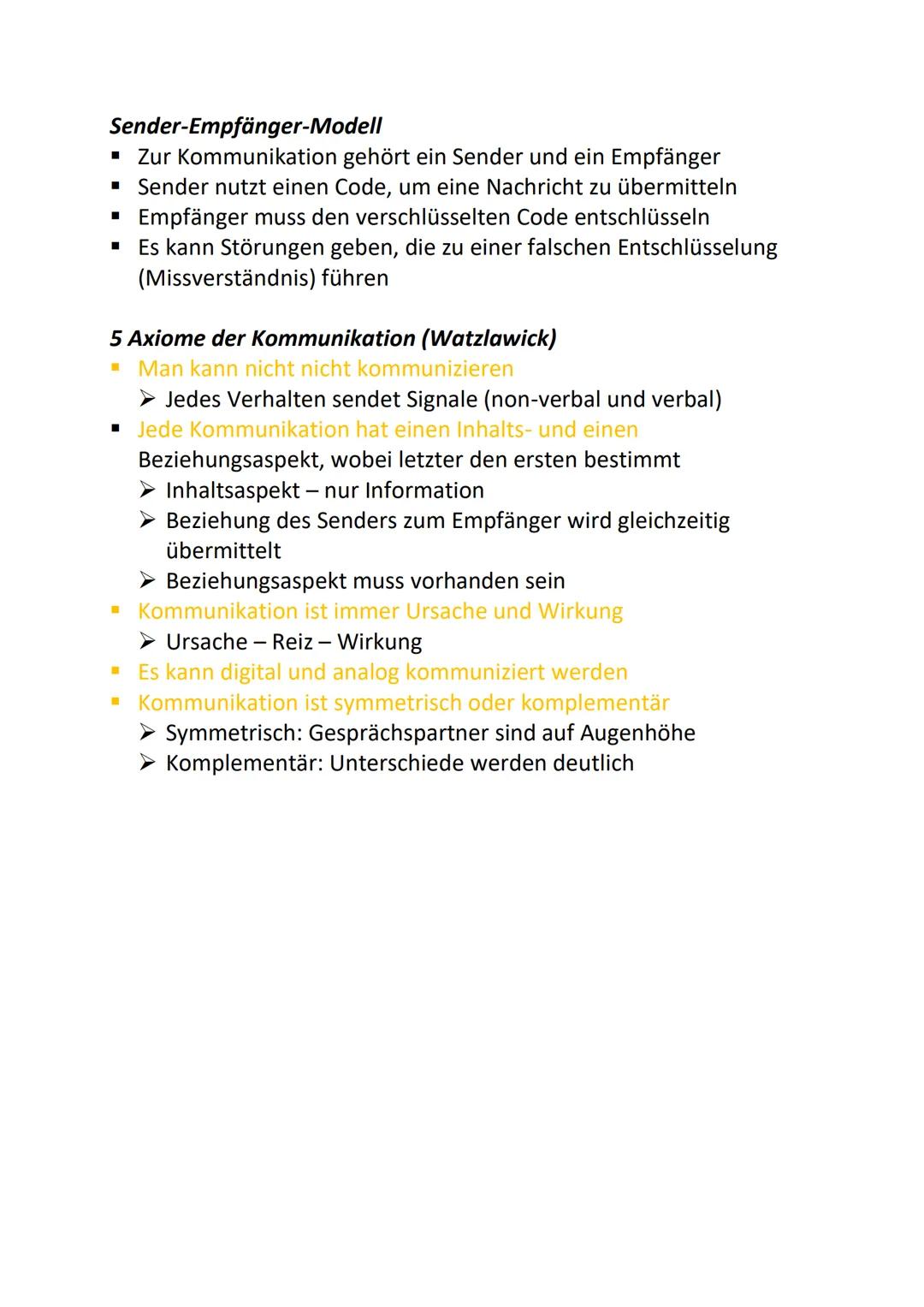 Sender-Empfänger-Modell
▪ Zur Kommunikation gehört ein Sender und ein Empfänger
▪ Sender nutzt einen Code, um eine Nachricht zu übermitteln
▪ Empfänger muss den verschlüsselten Code entschlüsseln
▪ Es kann Störungen geben, die zu einer falschen Entschlüsselung (Missverständnis) führen

5 Axiome der Kommunikation (Watzlawick)
▪ Man kann nicht nicht kommunizieren
➢ Jedes Verhalten sendet Signale (non-verbal und verbal)
▪ Jede Kommunikation hat einen Inhalts- und einen Beziehungsaspekt, wobei letzter den ersten bestimmt
➢ Inhaltsaspekt – nur Information
➢ Beziehung des Senders zum Empfänger wird gleichzeitig übermittelt
➢ Beziehungsaspekt muss vorhanden sein
▪ Kommunikation ist immer Ursache und Wirkung
➢ Ursache – Reiz – Wirkung
▪ Es kann digital und analog kommuniziert werden
▪ Kommunikation ist symmetrisch oder komplementär
➢ Symmetrisch: Gesprächspartner sind auf Augenhöhe
➢ Komplementär: Unterschiede werden deutlich